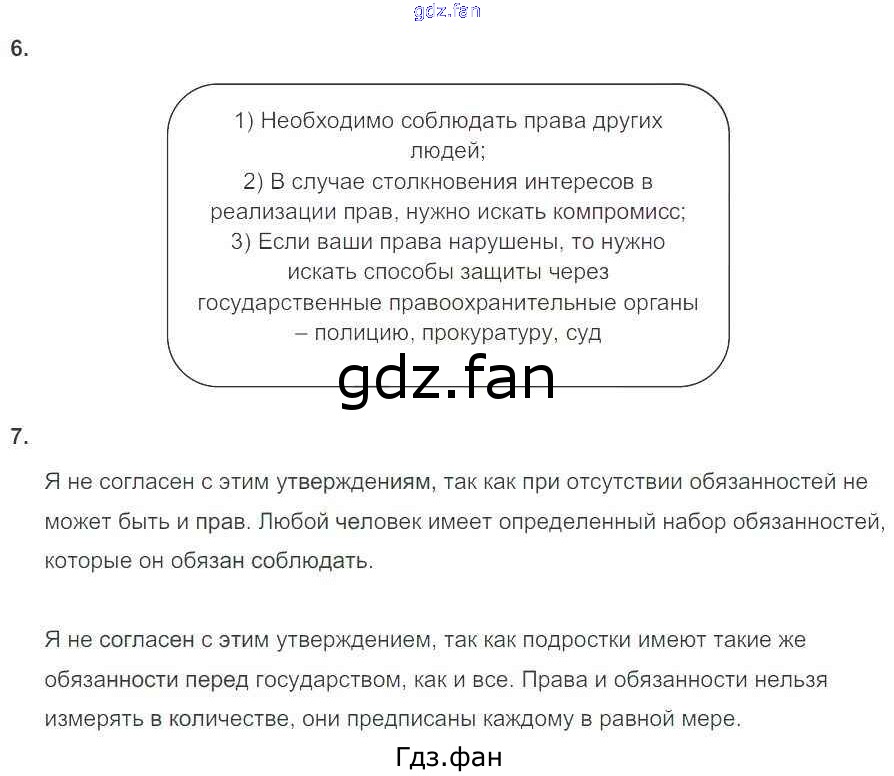 gdz.fan

6.

1) Необходимо соблюдать права других людей;
2) В случае столкновения интересов в реализации прав, нужно искать компромисс;
3) Если ваши права нарушены, то нужно искать способы защиты через государственные правоохранительные органы – полицию, прокуратуру, суд

gdz.fan

7.

Я не согласен с этим утверждениям, так как при отсутствии обязанностей не может быть и прав. Любой человек имеет определенный набор обязанностей, которые он обязан соблюдать.

Я не согласен с этим утверждением, так как подростки имеют такие же обязанности перед государством, как и все. Права и обязанности нельзя измерять в количестве, они предписаны каждому в равной мере.

Гдз.фан